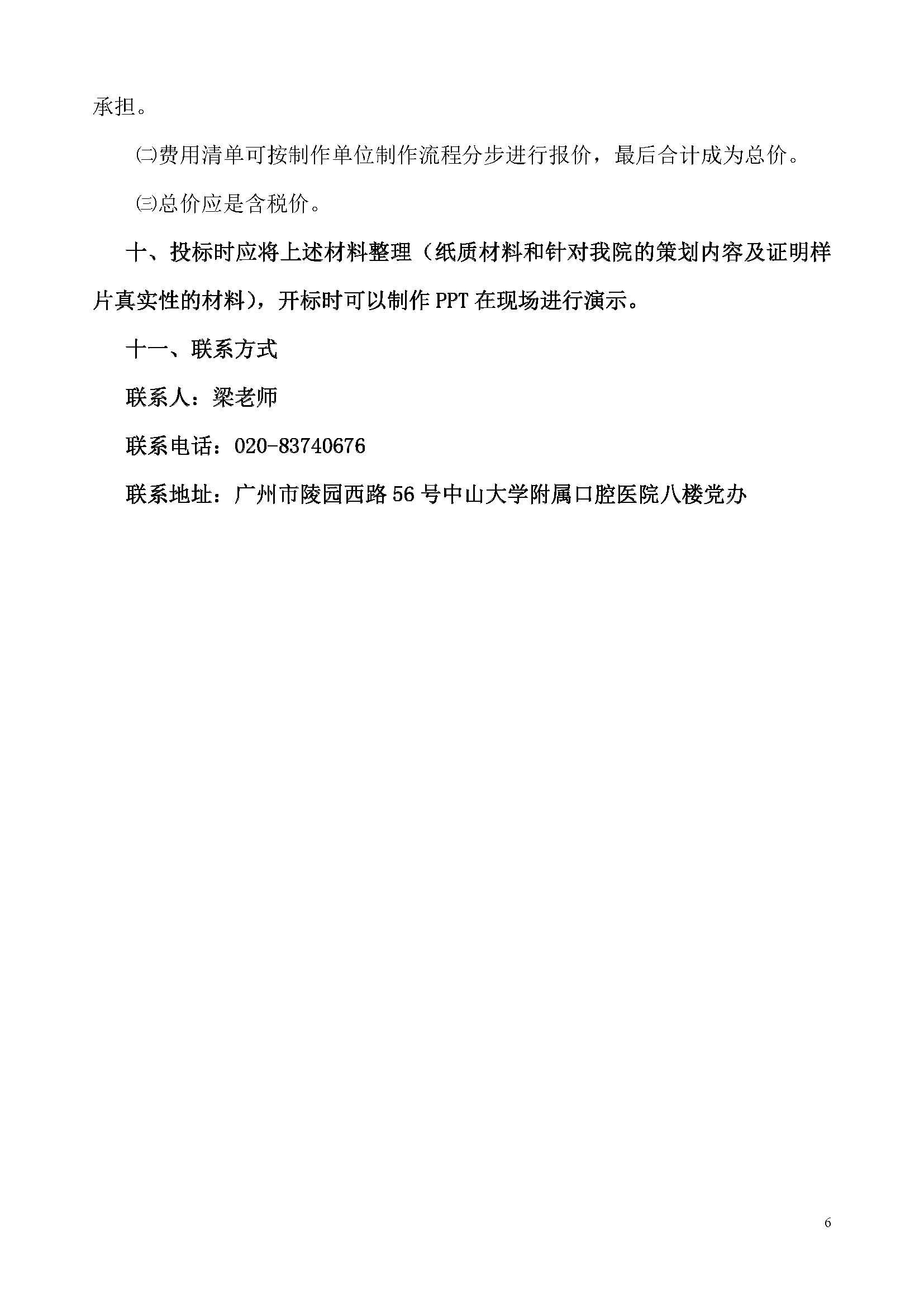 承担。

㈡费用清单可按制作单位制作流程分步进行报价，最后合计成为总价。

㈢总价应是含税价。

十、投标时应将上述材料整理（纸质材料和针对我院的策划内容及证明样片真实性的材料），开标时可以制作 PPT 在现场进行演示。

十一、联系方式

联系人：梁老师

联系电话：020-83740676

联系地址：广州市陵园西路 56 号中山大学附属口腔医院八楼党办

6